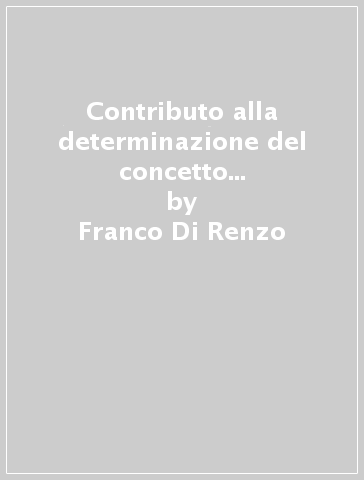 Contributo alla determinazione del concetto...
by
Franco Di Renzo